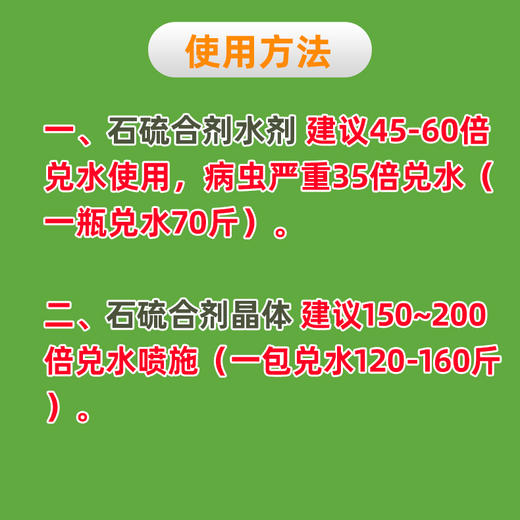 使用方法

一、石硫合剂水剂 建议45-60倍兑水使用，病虫严重35倍兑水（一瓶兑水70斤）。

二、石硫合剂晶体 建议150~200倍兑水喷施（一包兑水120-160斤）。